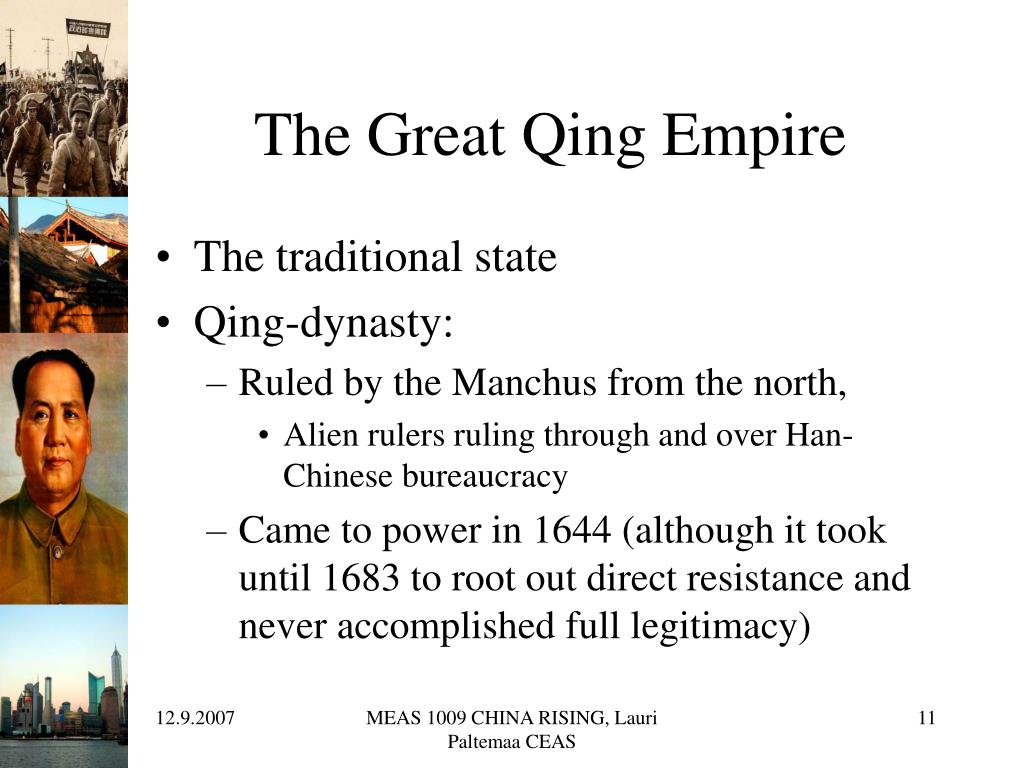 The Great Qing Empire

• The traditional state
• Qing-dynasty:
– Ruled by the Manchus from the north,
• Alien rulers ruling through and over Han-Chinese bureaucracy
– Came to power in 1644 (although it took until 1683 to root out direct resistance and never accomplished full legitimacy)

12.9.2007

MEAS 1009 CHINA RISING, Lauri Paltemaa CEAS

11